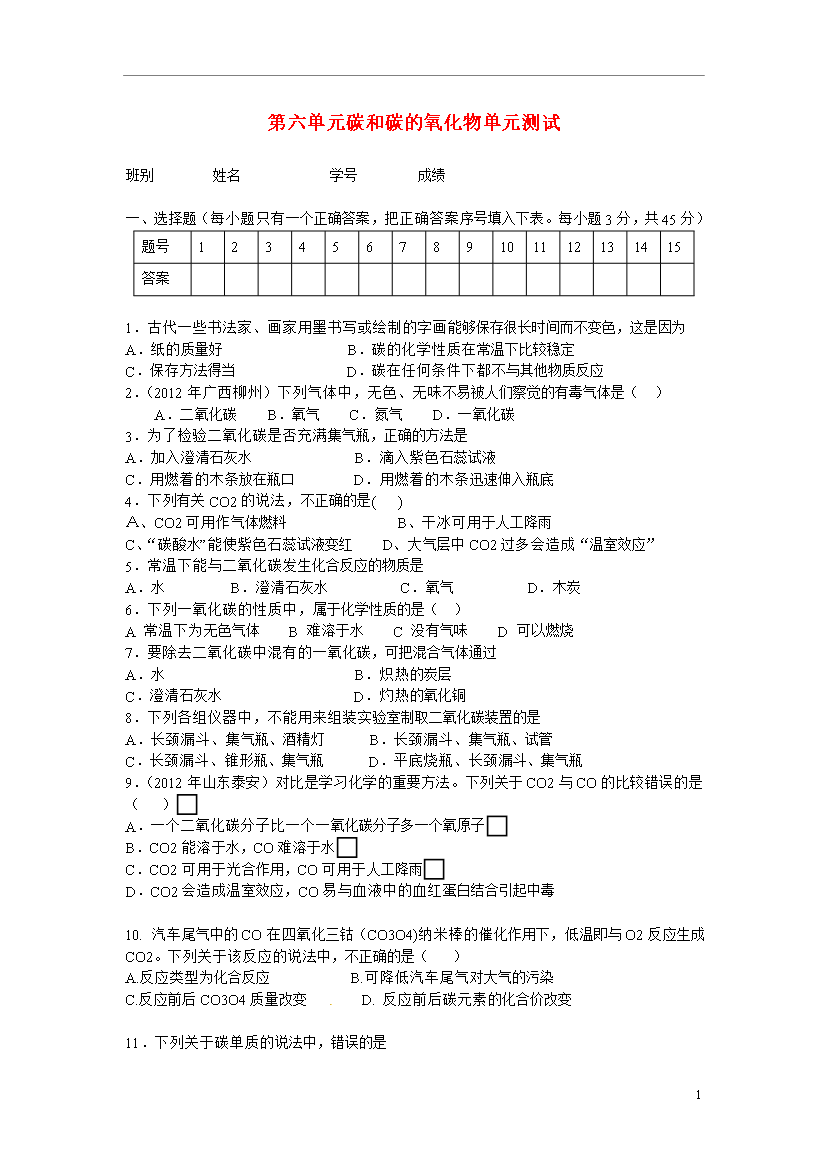 第六单元碳和碳的氧化物单元测试

班别　　　姓名　　　　　学号　　　　成绩

一、选择题（每小题只有一个正确答案，把正确答案序号填入下表。每小题3分，共45分）

| 题号 | 1 | 2 | 3 | 4 | 5 | 6 | 7 | 8 | 9 | 10 | 11 | 12 | 13 | 14 | 15 |
|---|---|---|---|---|---|---|---|---|---|---|---|---|---|---|---|
| 答案 | | | | | | | | | | | | | | | |

1．古代一些书法家、画家用墨书写或绘制的字画能够保存很长时间而不变色，这是因为
A．纸的质量好　　　　　　　　B．碳的化学性质在常温下比较稳定
C．保存方法得当　　　　　　　D．碳在任何条件下都不与其他物质反应
2．（2012年广西柳州）下列气体中，无色、无味不易被人们察觉的有毒气体是（　）
A．二氧化碳　B．氧气　C．氮气　D．一氧化碳
3．为了检验二氧化碳是否充满集气瓶，正确的方法是
A．加入澄清石灰水　　　　　　B．滴入紫色石蕊试液
C．用燃着的木条放在瓶口　　　D．用燃着的木条迅速伸入瓶底
4．下列有关CO2的说法，不正确的是(　)
A、CO2可用作气体燃料　　　　B、干冰可用于人工降雨
C、“碳酸水”能使紫色石蕊试液变红　　D、大气层中CO2过多会造成“温室效应”
5．常温下能与二氧化碳发生化合反应的物质是
A．水　　B．澄清石灰水　　C．氧气　　D．木炭
6．下列一氧化碳的性质中，属于化学性质的是（　）
A 常温下为无色气体　B 难溶于水　C 没有气味　D 可以燃烧
7．要除去二氧化碳中混有的一氧化碳，可把混合气体通过
A．水　　　　　　　　　　　　B．炽热的炭层
C．澄清石灰水　　　　　　　　D．灼热的氧化铜
8．下列各组仪器中，不能用来组装实验室制取二氧化碳装置的是
A．长颈漏斗、集气瓶、酒精灯　　B．长颈漏斗、集气瓶、试管
C．长颈漏斗、锥形瓶、集气瓶　　D．平底烧瓶、长颈漏斗、集气瓶
9．（2012年山东泰安）对比是学习化学的重要方法。下列关于CO2与CO的比较错误的是（　）
A．一个二氧化碳分子比一个一氧化碳分子多一个氧原子
B．CO2能溶于水，CO难溶于水
C．CO2可用于光合作用，CO可用于人工降雨
D．CO2会造成温室效应，CO易与血液中的血红蛋白结合引起中毒

10. 汽车尾气中的CO在四氧化三钴（CO3O4)纳米棒的催化作用下，低温即与O2反应生成CO2。下列关于该反应的说法中，不正确的是（　）
A.反应类型为化合反应　　　　B.可降低汽车尾气对大气的污染
C.反应前后CO3O4质量改变　　D. 反应前后碳元素的化合价改变

11．下列关于碳单质的说法中，错误的是

1